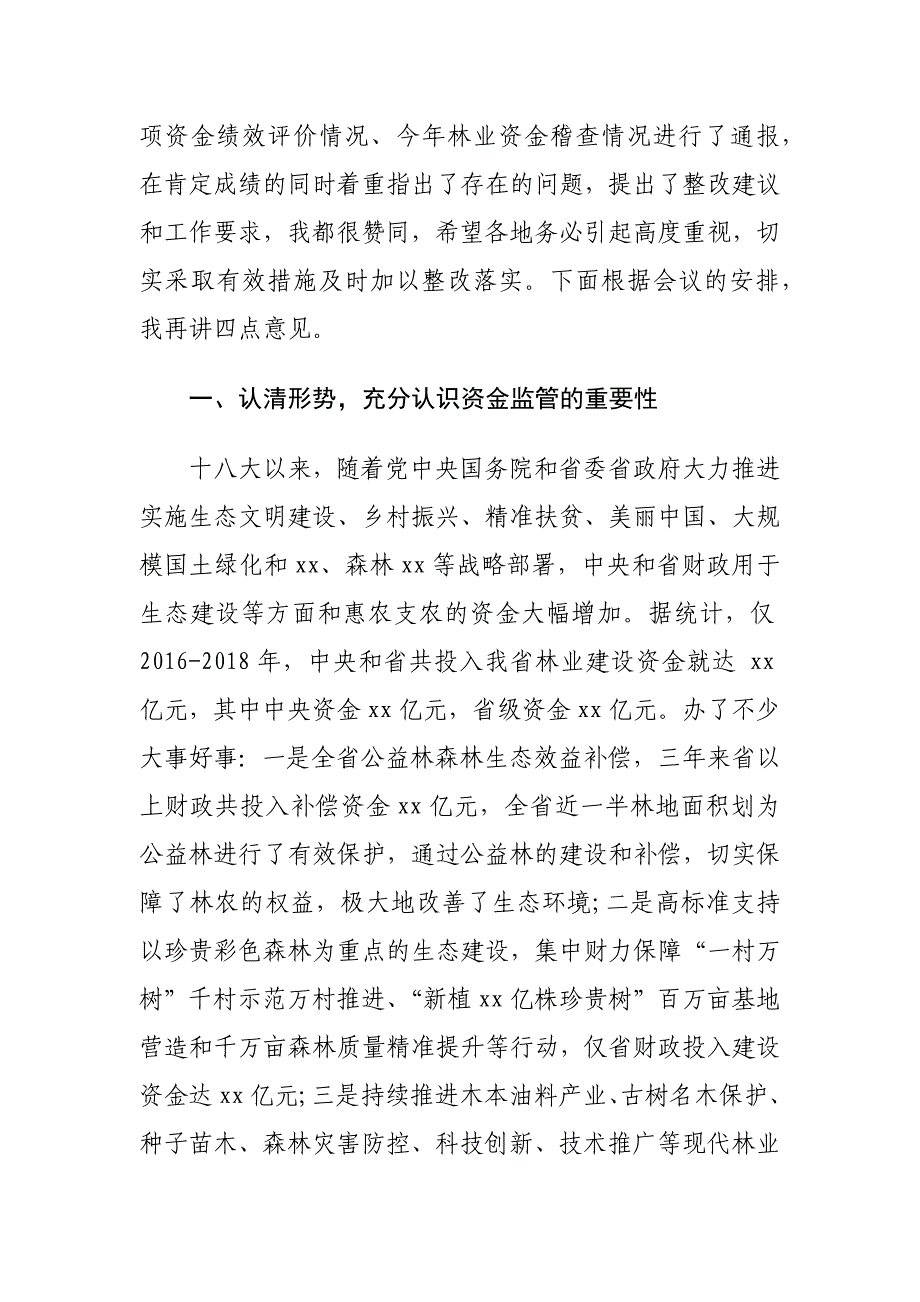 项资金绩效评价情况、今年林业资金稽查情况进行了通报，在肯定成绩的同时着重指出了存在的问题，提出了整改建议和工作要求，我都很赞同，希望各地务必引起高度重视，切实采取有效措施及时加以整改落实。下面根据会议的安排，我再讲四点意见。

一、认清形势，充分认识资金监管的重要性

十八大以来，随着党中央国务院和省委省政府大力推进实施生态文明建设、乡村振兴、精准扶贫、美丽中国、大规模国土绿化和 xx、森林 xx 等战略部署，中央和省财政用于生态建设等方面和惠农支农的资金大幅增加。据统计，仅 2016-2018 年，中央和省共投入我省林业建设资金就达 xx 亿元，其中中央资金 xx 亿元，省级资金 xx 亿元。办了不少大事好事：一是全省公益林森林生态效益补偿，三年来省以上财政共投入补偿资金 xx 亿元，全省近一半林地面积划为公益林进行了有效保护，通过公益林的建设和补偿，切实保障了林农的权益，极大地改善了生态环境；二是高标准支持以珍贵彩色森林为重点的生态建设，集中财力保障“一村万树”千村示范万村推进、“新植 xx 亿株珍贵树”百万亩基地营造和千万亩森林质量精准提升等行动，仅省财政投入建设资金达 xx 亿元；三是持续推进木本油料产业、古树名木保护、种子苗木、森林灾害防控、科技创新、技术推广等现代林业